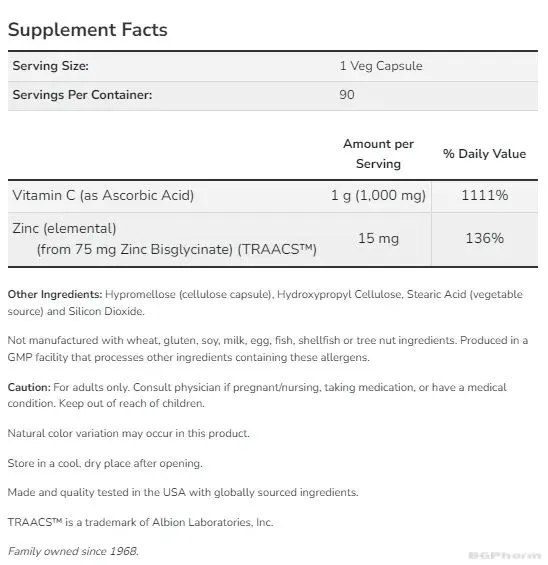 Supplement Facts

| Serving Size: | 1 Veg Capsule |
|---|---|
| Servings Per Container: | 90 |

| | Amount per Serving | % Daily Value |
|---|---|---|
| Vitamin C (as Ascorbic Acid) | 1 g (1,000 mg) | 1111% |
| Zinc (elemental) (from 75 mg Zinc Bisglycinate) (TRAACS™) | 15 mg | 136% |

Other Ingredients: Hypromellose (cellulose capsule), Hydroxypropyl Cellulose, Stearic Acid (vegetable source) and Silicon Dioxide.

Not manufactured with wheat, gluten, soy, milk, egg, fish, shellfish or tree nut ingredients. Produced in a GMP facility that processes other ingredients containing these allergens.

Caution: For adults only. Consult physician if pregnant/nursing, taking medication, or have a medical condition. Keep out of reach of children.

Natural color variation may occur in this product.

Store in a cool, dry place after opening.

Made and quality tested in the USA with globally sourced ingredients.

TRAACS™ is a trademark of Albion Laboratories, Inc.

Family owned since 1968.

BGPharm